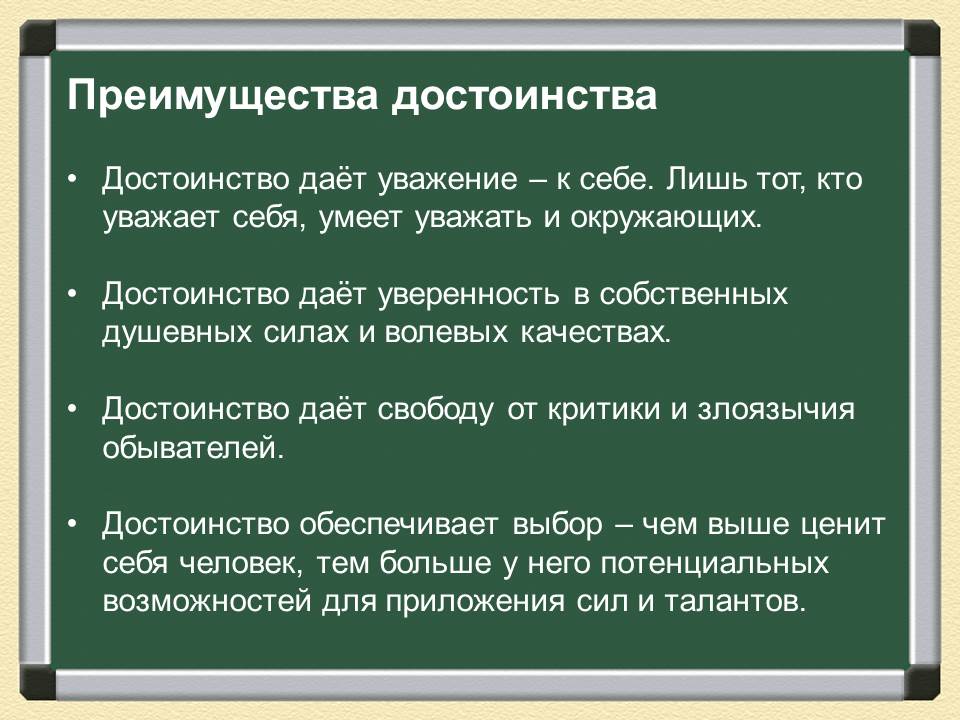 Преимущества достоинства

• Достоинство даёт уважение – к себе. Лишь тот, кто уважает себя, умеет уважать и окружающих.

• Достоинство даёт уверенность в собственных душевных силах и волевых качествах.

• Достоинство даёт свободу от критики и злоязычия обывателей.

• Достоинство обеспечивает выбор – чем выше ценит себя человек, тем больше у него потенциальных возможностей для приложения сил и талантов.